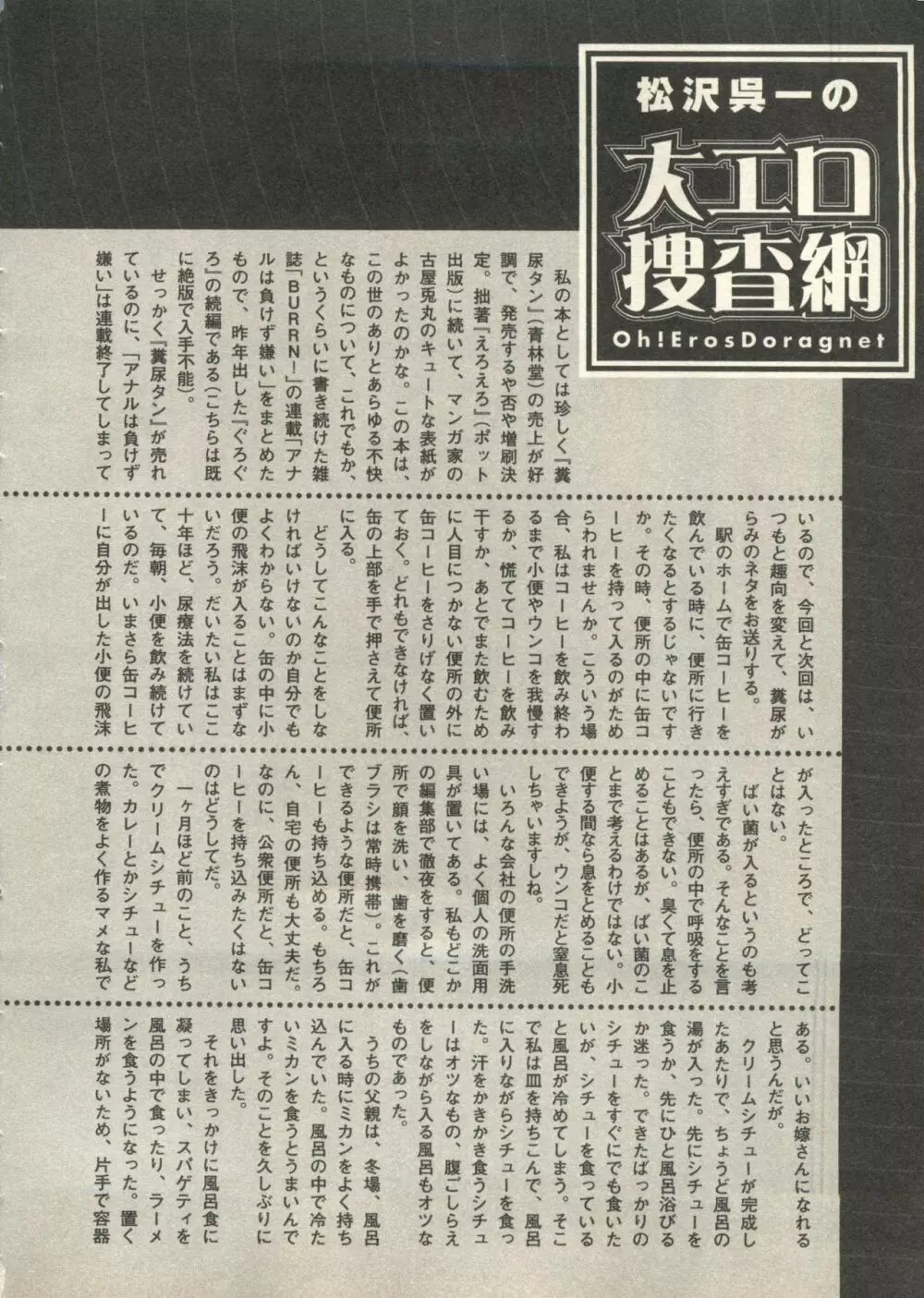 松沢呉一の

大エロ捜査網

Oh!ErosDoragnet

私の本としては珍しく『糞尿タン』(青林堂)の売上が好調で、発売するや否や増刷決定。拙著『えろえろ』(ポット出版)に続いて、マンガ家の古屋兎丸のキュートな表紙がよかったのかな。この本は、この世のありとあらゆる不快なものについて、これでもか、というくらいに書き続けた雑誌「BURRN!」の連載「アナルは負けず嫌い」をまとめたもので、昨年出した『ぐろぐろ』の続編である(こちらは既に絶版で入手不能)。

せっかく『糞尿タン』が売れているのに、「アナルは負けず嫌い」は連載終了してしまっているので、今回と次回は、いつもと趣向を変えて、糞尿がらみのネタをお送りする。

駅のホームで缶コーヒーを飲んでいる時に、便所に行きたくなるとするじゃないですか。その時、便所の中に缶コーヒーを持って入るのがためらわれませんか。こういう場合、私はコーヒーを飲み終わるまで小便やウンコを我慢するか、慌ててコーヒーを飲み干すか、あとでまた飲むために人目につかない便所の外に缶コーヒーをさりげなく置いておく。どれもできなければ、缶の上部を手で押さえて便所に入る。

どうしてこんなことをしなければいけないのか自分でもよくわからない。缶の中に小便の飛沫が入ることはまずないだろう。だいたい私はここ十年ほど、尿療法を続けていて、毎朝、小便を飲み続けているのだ。いまさら缶コーヒーに自分が出した小便の飛沫が入ったところで、どってことはない。

ばい菌が入るというのも考えすぎである。そんなことを言ったら、便所の中で呼吸をすることもできない。臭くて息を止めることはあるが、ばい菌のことまで考えるわけではない。小便する間なら息をとめることもできようが、ウンコだと窒息死しちゃいますしね。

いろんな会社の便所の手洗い場には、よく個人の洗面用具が置いてある。私もどこかの編集部で徹夜をすると、便所で顔を洗い、歯を磨く(歯ブラシは常時携帯)。これができるような便所だと、缶コーヒーも持ち込める。もちろん、自宅の便所も大丈夫だ。なのに、公衆便所だと、缶コーヒーを持ち込みたくはないのはどうしてだ。

一ヶ月ほど前のこと、うちでクリームシチューを作った。カレーとかシチューなどの煮物をよく作るマメな私である。いいお嫁さんになれると思うんだが。

クリームシチューが完成したあたりで、ちょうど風呂の湯が入った。先にシチューを食うか、先にひと風呂浴びるか迷った。できたばっかりのシチューをすぐにでも食いたいが、シチューを食っていると風呂が冷めてしまう。そこで私は皿を持ちこんで、風呂に入りながらシチューを食った。汗をかきかき食うシチューはオツなもの、腹ごしらえをしながら入る風呂もオツなものであった。

うちの父親は、冬場、風呂に入る時にミカンをよく持ち込んでいた。風呂の中で冷たいミカンを食うとうまいんですよ。そのことを久しぶりに思い出した。

それをきっかけに風呂食に凝ってしまい、スパゲティを風呂の中で食ったり、ラーメンを食うようになった。置く場所がないため、片手で容器